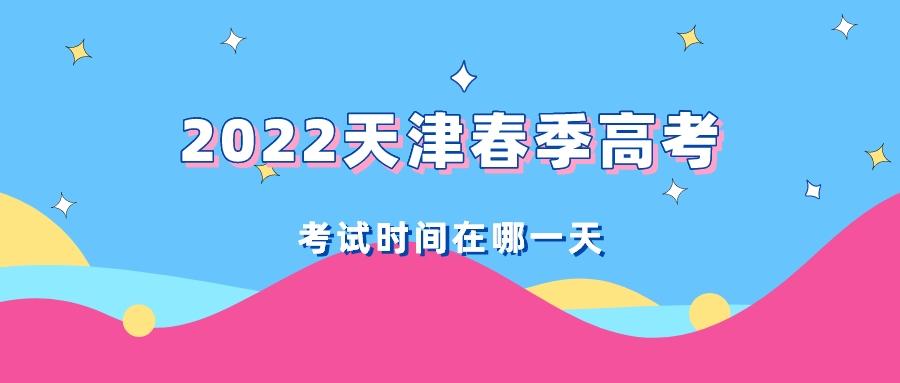 2022天津春季高考

考试时间在哪一天